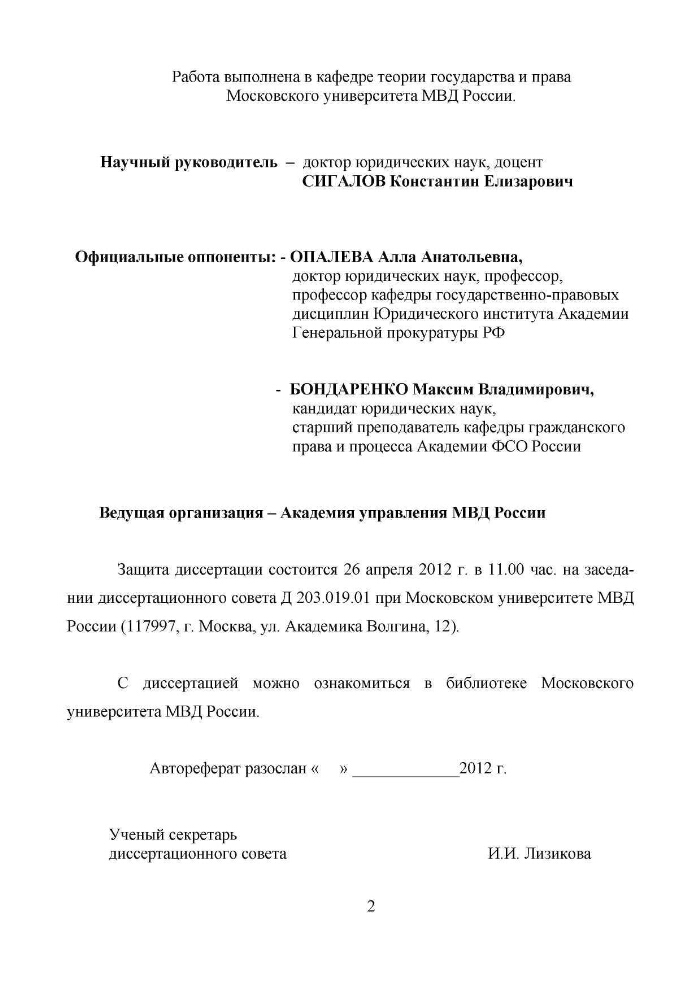 Работа выполнена в кафедре теории государства и права Московского университета МВД России.

Научный руководитель – доктор юридических наук, доцент
СИГАЛОВ Константин Елизарович

Официальные оппоненты: - ОПАЛЕВА Алла Анатольевна,
доктор юридических наук, профессор, профессор кафедры государственно-правовых дисциплин Юридического института Академии Генеральной прокуратуры РФ

- БОНДАРЕНКО Максим Владимирович,
кандидат юридических наук, старший преподаватель кафедры гражданского права и процесса Академии ФСО России

Ведущая организация – Академия управления МВД России

Защита диссертации состоится 26 апреля 2012 г. в 11.00 час. на заседании диссертационного совета Д 203.019.01 при Московском университете МВД России (117997, г. Москва, ул. Академика Волгина, 12).

С диссертацией можно ознакомиться в библиотеке Московского университета МВД России.

Автореферат разослан « » ____________2012 г.

Ученый секретарь
диссертационного совета И.И. Лизикова

2